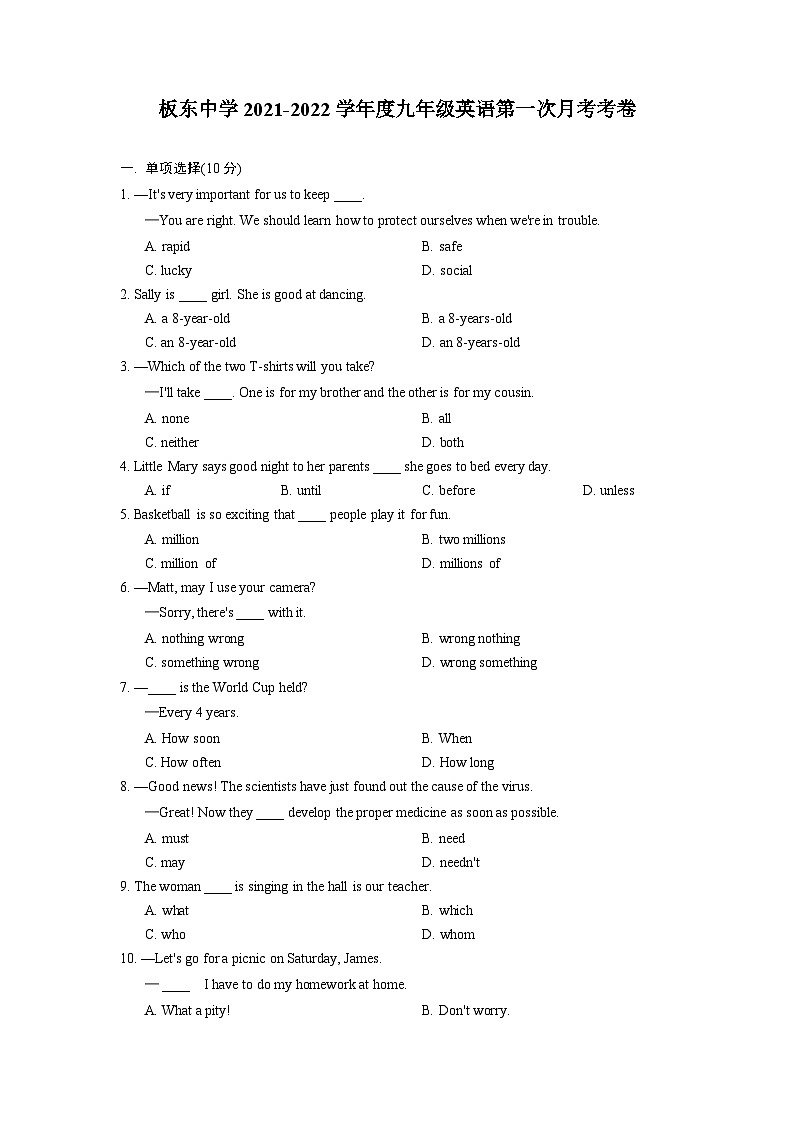 板东中学 2021-2022 学年度九年级英语第一次月考考卷

一. 单项选择(10 分)

1. —It's very important for us to keep ____.
—You are right. We should learn how to protect ourselves when we're in trouble.
A. rapid B. safe
C. lucky D. social

2. Sally is ____ girl. She is good at dancing.
A. a 8-year-old B. a 8-years-old
C. an 8-year-old D. an 8-years-old

3. —Which of the two T-shirts will you take?
—I'll take ____. One is for my brother and the other is for my cousin.
A. none B. all
C. neither D. both

4. Little Mary says good night to her parents ____ she goes to bed every day.
A. if B. until C. before D. unless

5. Basketball is so exciting that ____ people play it for fun.
A. million B. two millions
C. million of D. millions of

6. —Matt, may I use your camera?
—Sorry, there's ____ with it.
A. nothing wrong B. wrong nothing
C. something wrong D. wrong something

7. —____ is the World Cup held?
—Every 4 years.
A. How soon B. When
C. How often D. How long

8. —Good news! The scientists have just found out the cause of the virus.
—Great! Now they ____ develop the proper medicine as soon as possible.
A. must B. need
C. may D. needn't

9. The woman ____ is singing in the hall is our teacher.
A. what B. which
C. who D. whom

10. —Let's go for a picnic on Saturday, James.
— ____ I have to do my homework at home.
A. What a pity! B. Don't worry.